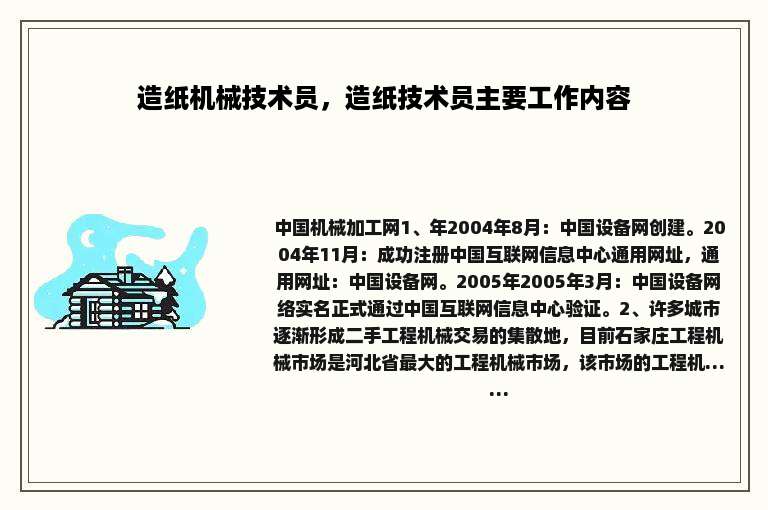 造纸机械技术员，造纸技术员主要工作内容

中国机械加工网1、年2004年8月：中国设备网创建。2004年11月：成功注册中国互联网信息中心通用网址，通用网址：中国设备网。2005年2005年3月：中国设备网络实名正式通过中国互联网信息中心验证。2、许多城市逐渐形成二手工程机械交易的集散地，目前石家庄工程机械市场是河北省最大的工程机械市场，该市场的工程机......